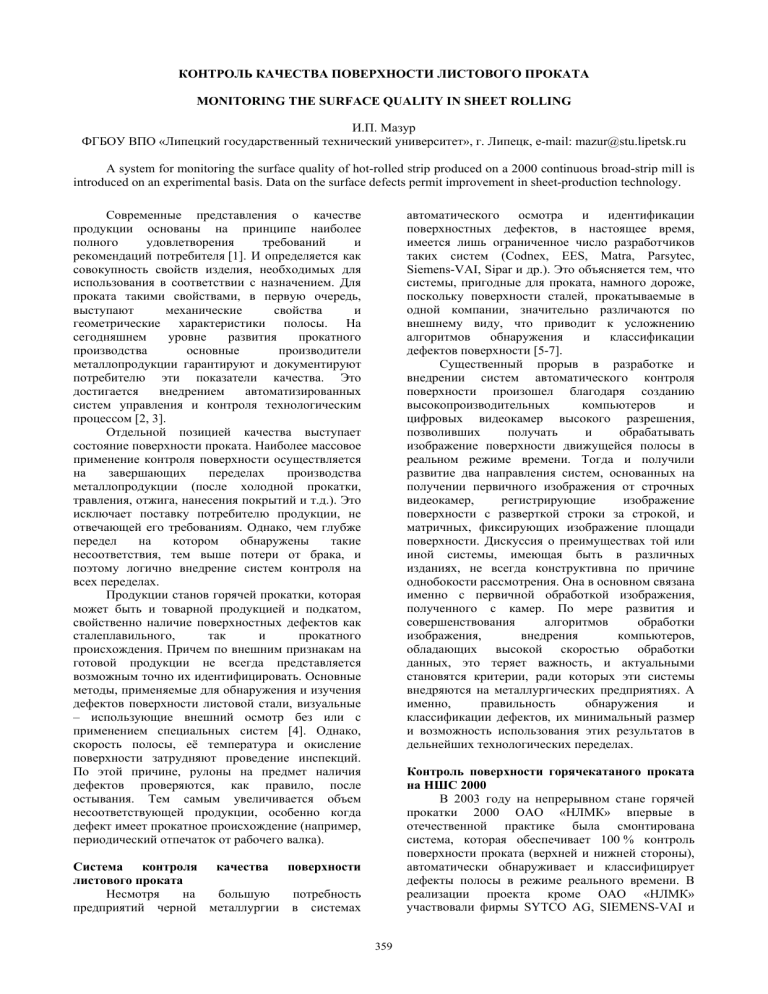 КОНТРОЛЬ КАЧЕСТВА ПОВЕРХНОСТИ ЛИСТОВОГО ПРОКАТА

MONITORING THE SURFACE QUALITY IN SHEET ROLLING

И.П. Мазур

ФГБОУ ВПО «Липецкий государственный технический университет», г. Липецк, e-mail: mazur@stu.lipetsk.ru

A system for monitoring the surface quality of hot-rolled strip produced on a 2000 continuous broad-strip mill is introduced on an experimental basis. Data on the surface defects permit improvement in sheet-production technology.

Современные представления о качестве продукции основаны на принципе наиболее полного удовлетворения требований и рекомендаций потребителя [1]. И определяется как совокупность свойств изделия, необходимых для использования в соответствии с назначением. Для проката такими свойствами, в первую очередь, выступают механические свойства и геометрические характеристики полосы. На сегодняшнем уровне развития прокатного производства основные производители металлопродукции гарантируют и документируют потребителю эти показатели качества. Это достигается внедрением автоматизированных систем управления и контроля технологическим процессом [2, 3].

Отдельной позицией качества выступает состояние поверхности проката. Наиболее массовое применение контроля поверхности осуществляется на завершающих переделах производства металлопродукции (после холодной прокатки, травления, отжига, нанесения покрытий и т.д.). Это исключает поставку потребителю продукции, не отвечающей его требованиям. Однако, чем глубже передел на котором обнаружены такие несоответствия, тем выше потери от брака, и поэтому логично внедрение систем контроля на всех переделах.

Продукции станов горячей прокатки, которая может быть и товарной продукцией и подкатом, свойственно наличие поверхностных дефектов как сталеплавильного, так и прокатного происхождения. Причем по внешним признакам на готовой продукции не всегда представляется возможным точно их идентифицировать. Основные методы, применяемые для обнаружения и изучения дефектов поверхности листовой стали, визуальные – использующие внешний осмотр без или с применением специальных систем [4]. Однако, скорость полосы, её температура и окисление поверхности затрудняют проведение инспекций. По этой причине, рулоны на предмет наличия дефектов проверяются, как правило, после остывания. Тем самым увеличивается объем несоответствующей продукции, особенно когда дефект имеет прокатное происхождение (например, периодический отпечаток от рабочего валка).

Система контроля качества поверхности листового проката

Несмотря на большую потребность предприятий черной металлургии в системах автоматического осмотра и идентификации поверхностных дефектов, в настоящее время, имеется лишь ограниченное число разработчиков таких систем (Codnex, EES, Matra, Parsytec, Siemens-VAI, Sipar и др.). Это объясняется тем, что системы, пригодные для проката, намного дороже, поскольку поверхности сталей, прокатываемые в одной компании, значительно различаются по внешнему виду, что приводит к усложнению алгоритмов обнаружения и классификации дефектов поверхности [5-7].

Существенный прорыв в разработке и внедрении систем автоматического контроля поверхности произошел благодаря созданию высокопроизводительных компьютеров и цифровых видеокамер высокого разрешения, позволивших получать и обрабатывать изображение поверхности движущейся полосы в реальном режиме времени. Тогда и получили развитие два направления систем, основанных на получении первичного изображения от строчных видеокамер, регистрирующие изображение поверхности с разверткой строки за строкой, и матричных, фиксирующих изображение площади поверхности. Дискуссия о преимуществах той или иной системы, имеющая быть в различных изданиях, не всегда конструктивна по причине однобокости рассмотрения. Она в основном связана именно с первичной обработкой изображения, полученного с камер. По мере развития и совершенствования алгоритмов обработки изображения, внедрения компьютеров, обладающих высокой скоростью обработки данных, это теряет важность, и актуальными становятся критерии, ради которых эти системы внедряются на металлургических предприятиях. А именно, правильность обнаружения и классификации дефектов, их минимальный размер и возможность использования этих результатов в дельнейших технологических переделах.

Контроль поверхности горячекатаного проката на НШС 2000

В 2003 году на непрерывном стане горячей прокатки 2000 ОАО «НЛМК» впервые в отечественной практике была смонтирована система, которая обеспечивает 100 % контроль поверхности проката (верхней и нижней стороны), автоматически обнаруживает и классифицирует дефекты полосы в режиме реального времени. В реализации проекта кроме ОАО «НЛМК» участвовали фирмы SYTCO AG, SIEMENS-VAI и

359